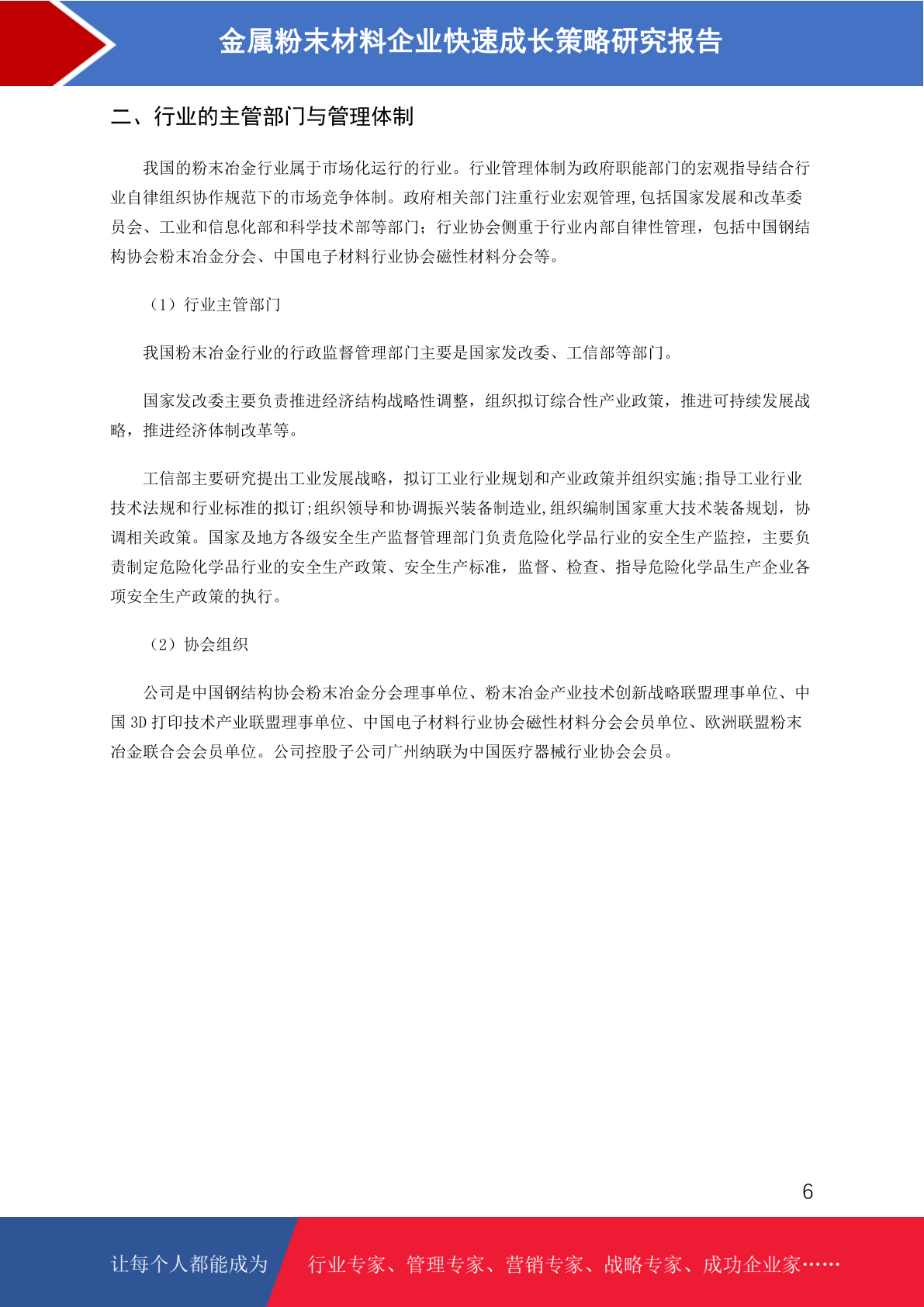 金属粉末材料企业快速成长策略研究报告

二、行业的主管部门与管理体制

我国的粉末冶金行业属于市场化运行的行业。行业管理体制为政府职能部门的宏观指导结合行业自律组织协作规范下的市场竞争体制。政府相关部门注重行业宏观管理,包括国家发展和改革委员会、工业和信息化部和科学技术部等部门；行业协会侧重于行业内部自律性管理，包括中国钢结构协会粉末冶金分会、中国电子材料行业协会磁性材料分会等。

（1）行业主管部门

我国粉末冶金行业的行政监督管理部门主要是国家发改委、工信部等部门。

国家发改委主要负责推进经济结构战略性调整，组织拟订综合性产业政策，推进可持续发展战略，推进经济体制改革等。

工信部主要研究提出工业发展战略，拟订工业行业规划和产业政策并组织实施;指导工业行业技术法规和行业标准的拟订;组织领导和协调振兴装备制造业,组织编制国家重大技术装备规划，协调相关政策。国家及地方各级安全生产监督管理部门负责危险化学品行业的安全生产监控，主要负责制定危险化学品行业的安全生产政策、安全生产标准，监督、检查、指导危险化学品生产企业各项安全生产政策的执行。

（2）协会组织

公司是中国钢结构协会粉末冶金分会理事单位、粉末冶金产业技术创新战略联盟理事单位、中国 3D 打印技术产业联盟理事单位、中国电子材料行业协会磁性材料分会会员单位、欧洲联盟粉末冶金联合会会员单位。公司控股子公司广州纳联为中国医疗器械行业协会会员。

6

让每个人都能成为 行业专家、管理专家、营销专家、战略专家、成功企业家……